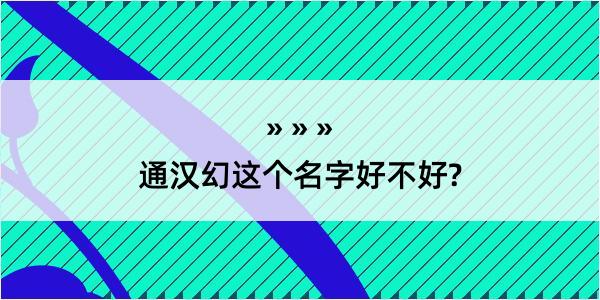 » » »

通汉幻这个名字好不好?